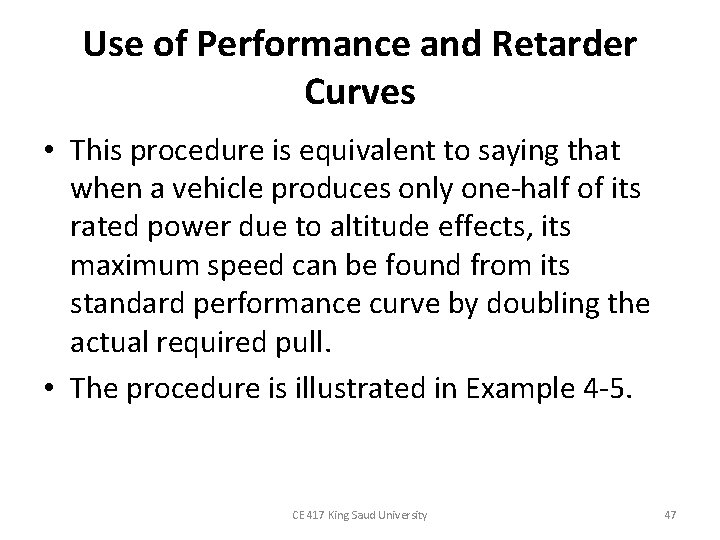 Use of Performance and Retarder Curves

• This procedure is equivalent to saying that when a vehicle produces only one-half of its rated power due to altitude effects, its maximum speed can be found from its standard performance curve by doubling the actual required pull.

• The procedure is illustrated in Example 4-5.

CE 417 King Saud University

47